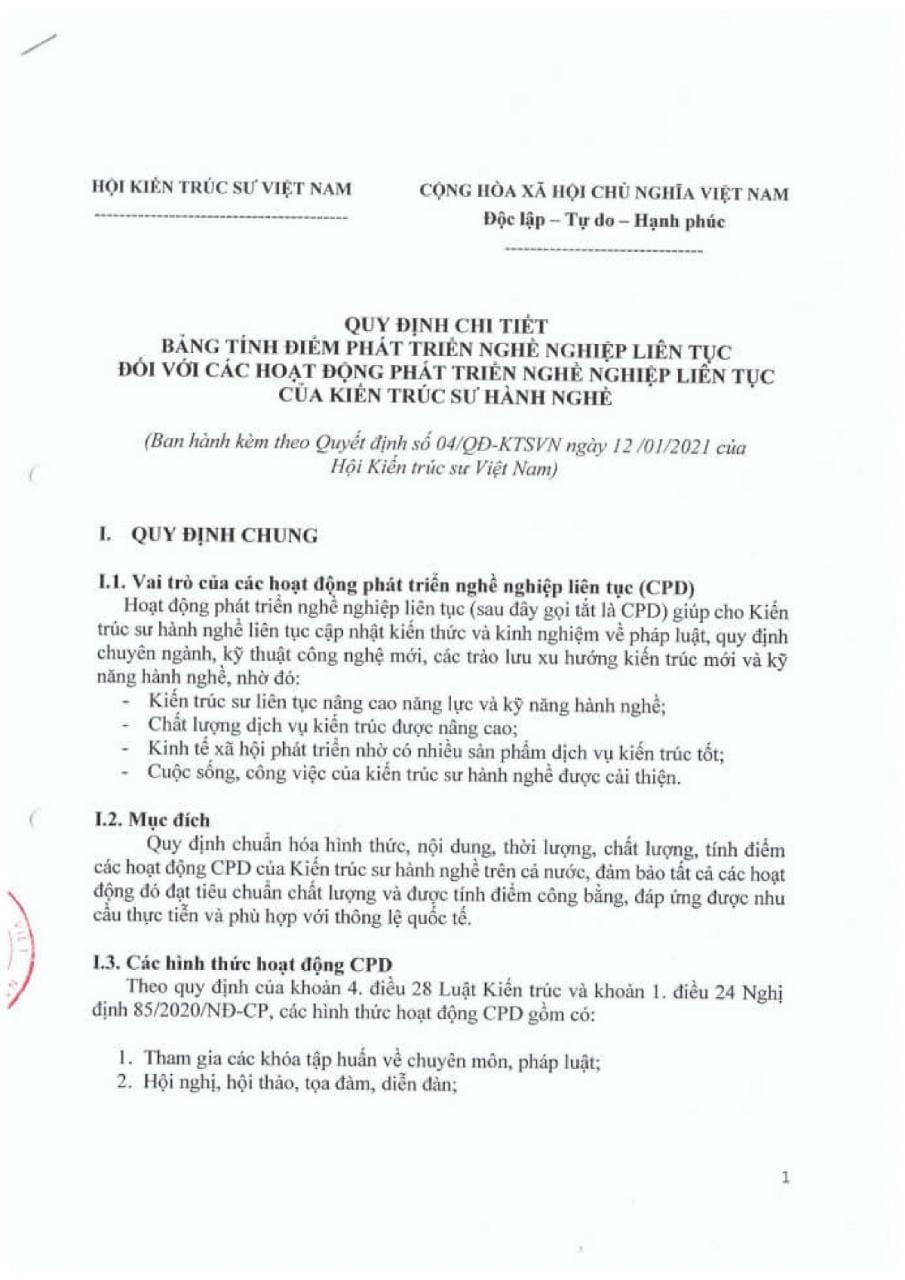 HỘI KIẾN TRÚC SƯ VIỆT NAM

CỘNG HÒA XÃ HỘI CHỦ NGHĨA VIỆT NAM
Độc lập – Tự do – Hạnh phúc

QUY ĐỊNH CHI TIẾT
BẢNG TÍNH ĐIỂM PHÁT TRIỂN NGHỀ NGHIỆP LIÊN TỤC
ĐỐI VỚI CÁC HOẠT ĐỘNG PHÁT TRIỂN NGHỀ NGHIỆP LIÊN TỤC
CỦA KIẾN TRÚC SƯ HÀNH NGHỀ

(Ban hành kèm theo Quyết định số 04/QĐ-KTSVN ngày 12 /01/2021 của Hội Kiến trúc sư Việt Nam)

I. QUY ĐỊNH CHUNG

I.1. Vai trò của các hoạt động phát triển nghề nghiệp liên tục (CPD)

Hoạt động phát triển nghề nghiệp liên tục (sau đây gọi tắt là CPD) giúp cho Kiến trúc sư hành nghề liên tục cập nhật kiến thức và kinh nghiệm về pháp luật, quy định chuyên ngành, kỹ thuật công nghệ mới, các trào lưu xu hướng kiến trúc mới và kỹ năng hành nghề, nhờ đó:
- Kiến trúc sư liên tục nâng cao năng lực và kỹ năng hành nghề;
- Chất lượng dịch vụ kiến trúc được nâng cao;
- Kinh tế xã hội phát triển nhờ có nhiều sản phẩm dịch vụ kiến trúc tốt;
- Cuộc sống, công việc của kiến trúc sư hành nghề được cải thiện.

I.2. Mục đích

Quy định chuẩn hóa hình thức, nội dung, thời lượng, chất lượng, tính điểm các hoạt động CPD của Kiến trúc sư hành nghề trên cả nước, đảm bảo tất cả các hoạt động đó đạt tiêu chuẩn chất lượng và được tính điểm công bằng, đáp ứng được nhu cầu thực tiễn và phù hợp với thông lệ quốc tế.

I.3. Các hình thức hoạt động CPD

Theo quy định của khoản 4. điều 28 Luật Kiến trúc và khoản 1. điều 24 Nghị định 85/2020/NĐ-CP, các hình thức hoạt động CPD gồm có:

1. Tham gia các khóa tập huấn về chuyên môn, pháp luật;
2. Hội nghị, hội thảo, tọa đàm, diễn đàn;

1